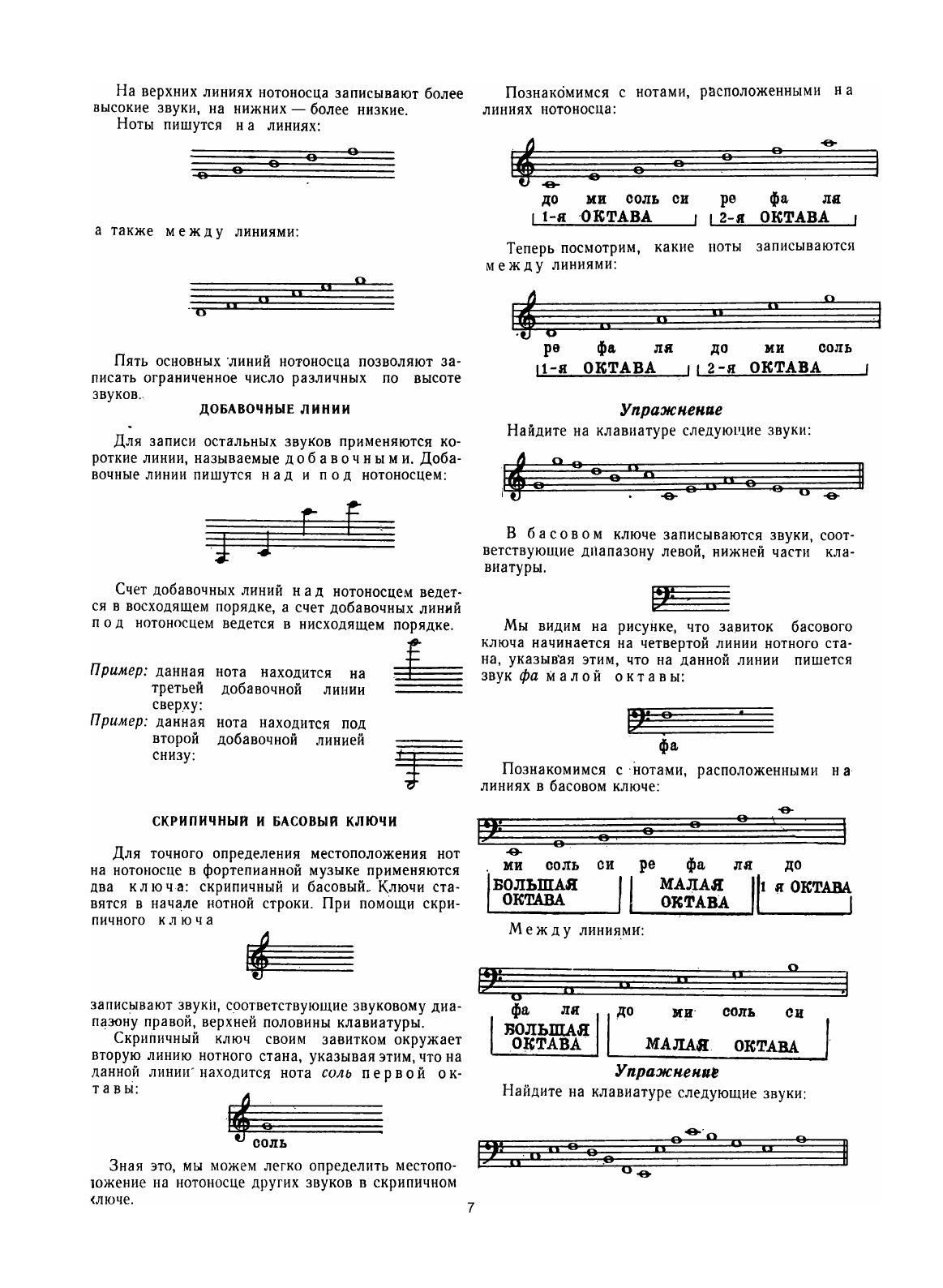 На верхних линиях нотоносца записывают более высокие звуки, на нижних — более низкие.

Ноты пишутся на линиях:

а также между линиями:

Пять основных линий нотоносца позволяют записать ограниченное число различных по высоте звуков.

ДОБАВОЧНЫЕ ЛИНИИ

Для записи остальных звуков применяются короткие линии, называемые добавочными. Добавочные линии пишутся над и под нотоносцем:

Счет добавочных линий над нотоносцем ведется в восходящем порядке, а счет добавочных линий под нотоносцем ведется в нисходящем порядке.

Пример: данная нота находится на третьей добавочной линии сверху:

Пример: данная нота находится под второй добавочной линией снизу:

СКРИПИЧНЫЙ И БАСОВЫЙ КЛЮЧИ

Для точного определения местоположения нот на нотоносце в фортепианной музыке применяются два ключа: скрипичный и басовый. Ключи ставятся в начале нотной строки. При помощи скрипичного ключа

записывают звуки, соответствующие звуковому диапазону правой, верхней половины клавиатуры.

Скрипичный ключ своим завитком окружает вторую линию нотного стана, указывая этим, что на данной линии находится нота соль первой октавы:

соль

Зная это, мы можем легко определить местоположение на нотоносце других звуков в скрипичном ключе.

Познакомимся с нотами, расположенными на линиях нотоносца:

до ми соль си ре фа ля
1-я ОКТАВА 2-я ОКТАВА

Теперь посмотрим, какие ноты записываются между линиями:

ре фа ля до ми соль
1-я ОКТАВА 2-я ОКТАВА

Упражнение

Найдите на клавиатуре следующие звуки:

В басовом ключе записываются звуки, соответствующие диапазону левой, нижней части клавиатуры.

Мы видим на рисунке, что завиток басового ключа начинается на четвертой линии нотного стана, указывая этим, что на данной линии пишется звук фа малой октавы:

фа

Познакомимся с нотами, расположенными на линиях в басовом ключе:

ми соль си ре фа ля до
БОЛЬШАЯ ОКТАВА МАЛАЯ ОКТАВА 1 я ОКТАВА

Между линиями:

фа ля до ми соль си
БОЛЬШАЯ ОКТАВА МАЛАЯ ОКТАВА

Упражнение

Найдите на клавиатуре следующие звуки:

7